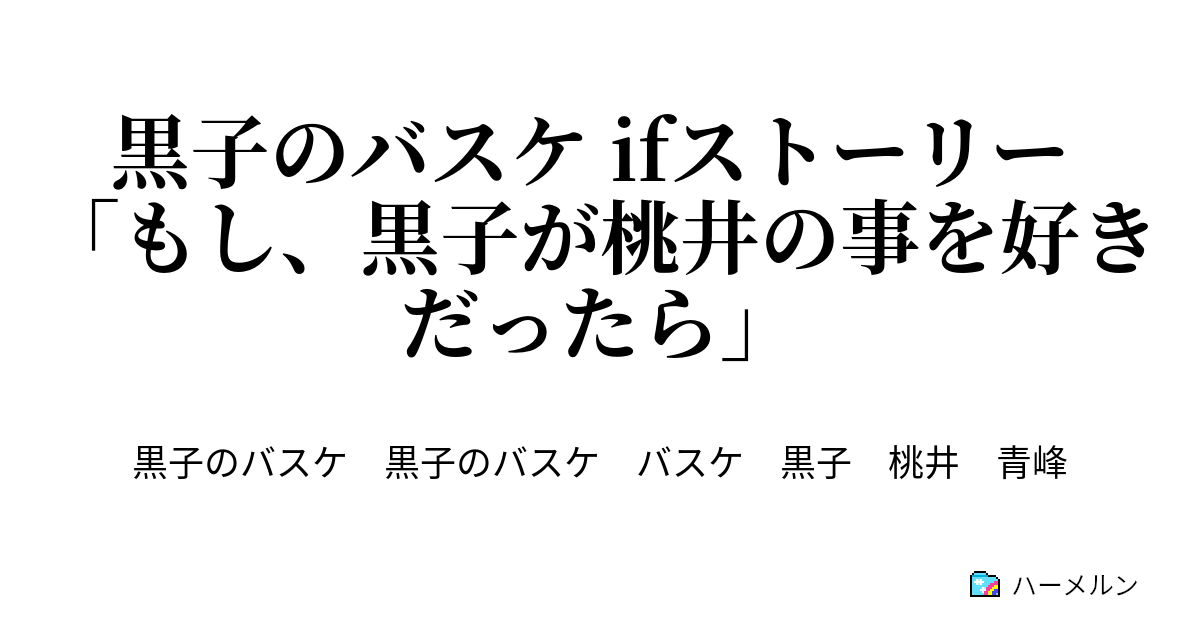 黒子のバスケ ifストーリー「もし、黒子が桃井の事を好きだったら」

黒子のバスケ　黒子のバスケ　バスケ　黒子　桃井　青峰

ハーメルン